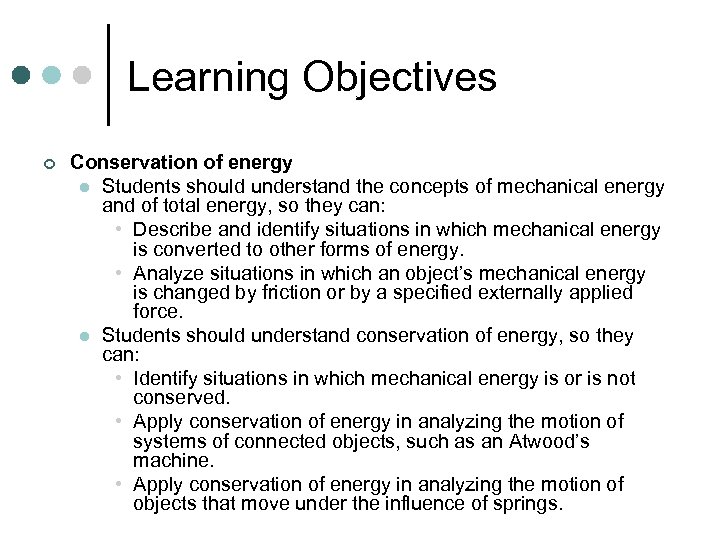 Learning Objectives

Conservation of energy

Students should understand the concepts of mechanical energy and of total energy, so they can:

Describe and identify situations in which mechanical energy is converted to other forms of energy.

Analyze situations in which an object's mechanical energy is changed by friction or by a specified externally applied force.

Students should understand conservation of energy, so they can:

Identify situations in which mechanical energy is or is not conserved.

Apply conservation of energy in analyzing the motion of systems of connected objects, such as an Atwood's machine.

Apply conservation of energy in analyzing the motion of objects that move under the influence of springs.